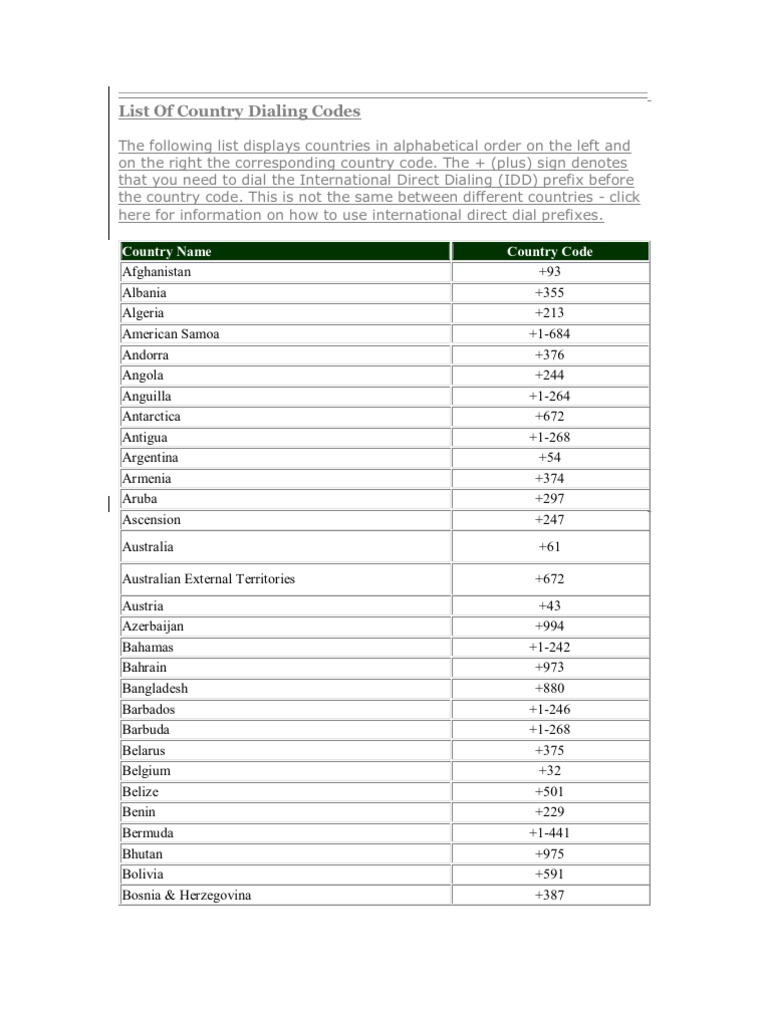 List Of Country Dialing Codes

The following list displays countries in alphabetical order on the left and on the right the corresponding country code. The + (plus) sign denotes that you need to dial the International Direct Dialing (IDD) prefix before the country code. This is not the same between different countries - click here for information on how to use international direct dial prefixes.

| Country Name | Country Code |
|---|---|
| Afghanistan | +93 |
| Albania | +355 |
| Algeria | +213 |
| American Samoa | +1-684 |
| Andorra | +376 |
| Angola | +244 |
| Anguilla | +1-264 |
| Antarctica | +672 |
| Antigua | +1-268 |
| Argentina | +54 |
| Armenia | +374 |
| Aruba | +297 |
| Ascension | +247 |
| Australia | +61 |
| Australian External Territories | +672 |
| Austria | +43 |
| Azerbaijan | +994 |
| Bahamas | +1-242 |
| Bahrain | +973 |
| Bangladesh | +880 |
| Barbados | +1-246 |
| Barbuda | +1-268 |
| Belarus | +375 |
| Belgium | +32 |
| Belize | +501 |
| Benin | +229 |
| Bermuda | +1-441 |
| Bhutan | +975 |
| Bolivia | +591 |
| Bosnia & Herzegovina | +387 |